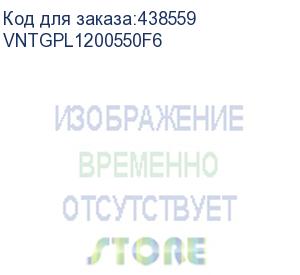 Код для заказа:438559
VNTGPL1200550F6

ИЗОБРАЖЕНИЕ
ВРЕМЕННО
ОТСУТСТВУЕТ
STORE